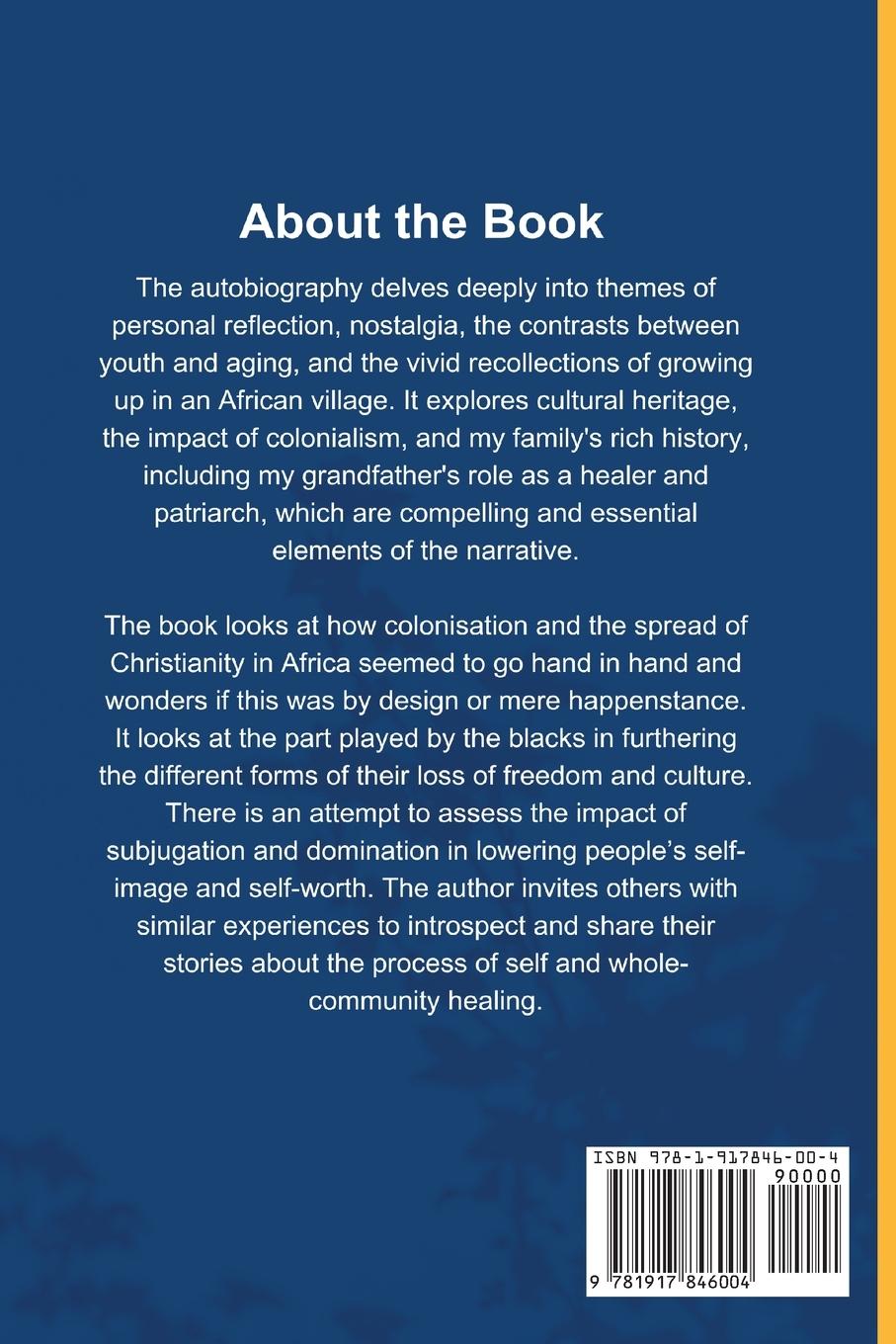 About the Book

The autobiography delves deeply into themes of personal reflection, nostalgia, the contrasts between youth and aging, and the vivid recollections of growing up in an African village. It explores cultural heritage, the impact of colonialism, and my family's rich history, including my grandfather's role as a healer and patriarch, which are compelling and essential elements of the narrative.

The book looks at how colonisation and the spread of Christianity in Africa seemed to go hand in hand and wonders if this was by design or mere happenstance. It looks at the part played by the blacks in furthering the different forms of their loss of freedom and culture. There is an attempt to assess the impact of subjugation and domination in lowering people's self-image and self-worth. The author invites others with similar experiences to introspect and share their stories about the process of self and whole-community healing.

ISBN 978-1-917846-00-4

90000

9 781917 846004